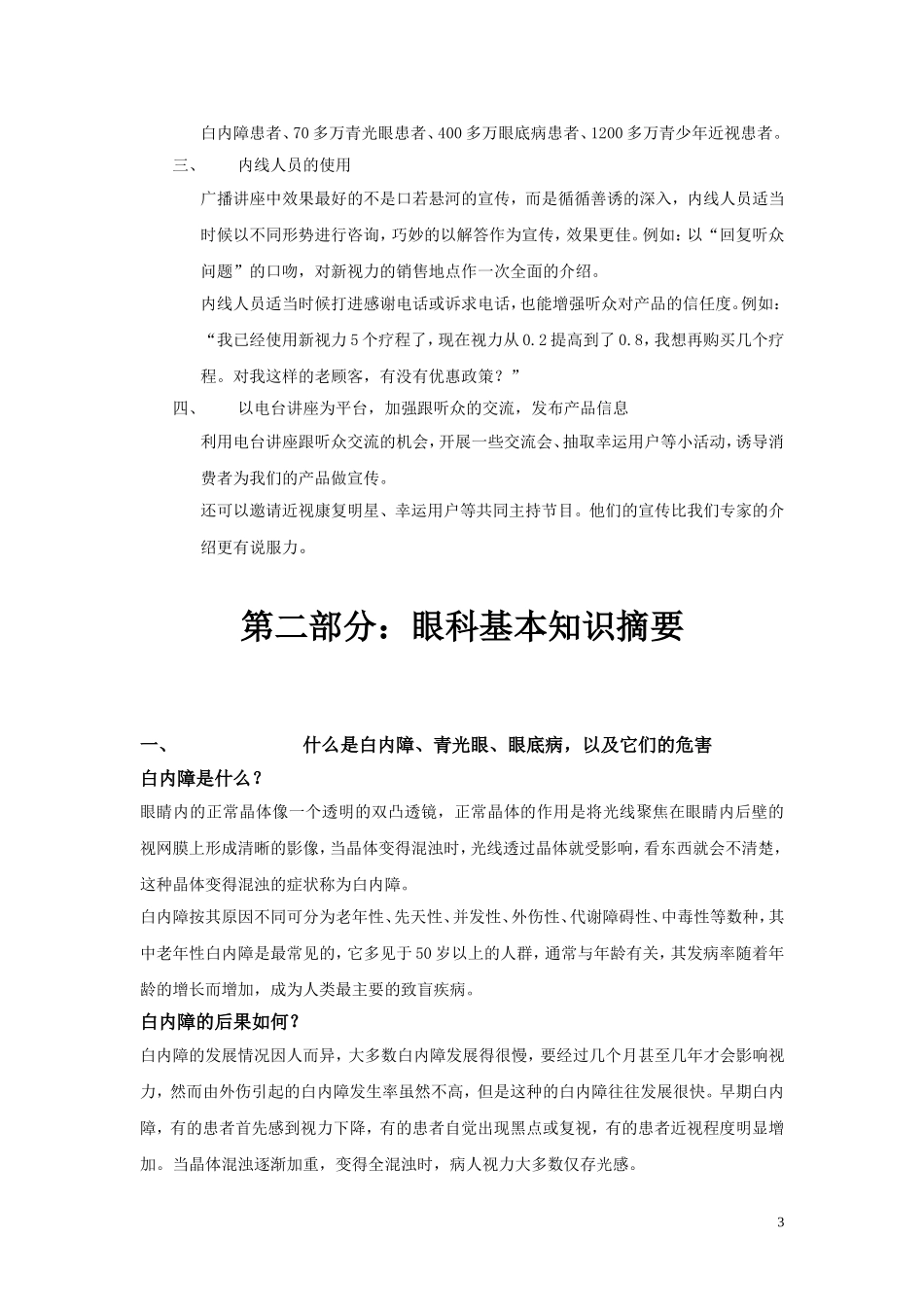 白内障患者、70多万青光眼患者、400多万眼底病患者、1200多万青少年近视患者。

三、 内线人员的使用

广播讲座中效果最好的不是口若悬河的宣传，而是循循善诱的深入，内线人员适当时候以不同形势进行咨询，巧妙的以解答作为宣传，效果更佳。例如：以“回复听众问题”的口吻，对新视力的销售地点作一次全面的介绍。

内线人员适当时候打进感谢电话或诉求电话，也能增强听众对产品的信任度。例如：“我已经使用新视力5个疗程了，现在视力从0.2提高到了0.8，我想再购买几个疗程。对我这样的老顾客，有没有优惠政策？”

四、 以电台讲座为平台，加强跟听众的交流，发布产品信息

利用电台讲座跟听众交流的机会，开展一些交流会、抽取幸运用户等小活动，诱导消费者为我们的产品做宣传。

还可以邀请近视康复明星、幸运用户等共同主持节目。他们的宣传比我们专家的介绍更有说服力。

第二部分：眼科基本知识摘要

一、 什么是白内障、青光眼、眼底病，以及它们的危害

白内障是什么？

眼睛内的正常晶体像一个透明的双凸透镜，正常晶体的作用是将光线聚焦在眼睛内后壁的视网膜上形成清晰的影像，当晶体变得混浊时，光线透过晶体就受影响，看东西就会不清楚，这种晶体变得混浊的症状称为白内障。

白内障按其原因不同可分为老年性、先天性、并发性、外伤性、代谢障碍性、中毒性等数种，其中老年性白内障是最常见的，它多见于50岁以上的人群，通常与年龄有关，其发病率随着年龄的增长而增加，成为人类最主要的致盲疾病。

白内障的后果如何？

白内障的发展情况因人而异，大多数白内障发展得很慢，要经过几个月甚至几年才会影响视力，然而由外伤引起的白内障发生率虽然不高，但是这种的白内障往往发展很快。早期白内障，有的患者首先感到视力下降，有的患者自觉出现黑点或复视，有的患者近视程度明显增加。当晶体混浊逐渐加重，变得全混浊时，病人视力大多数仅存光感。

3